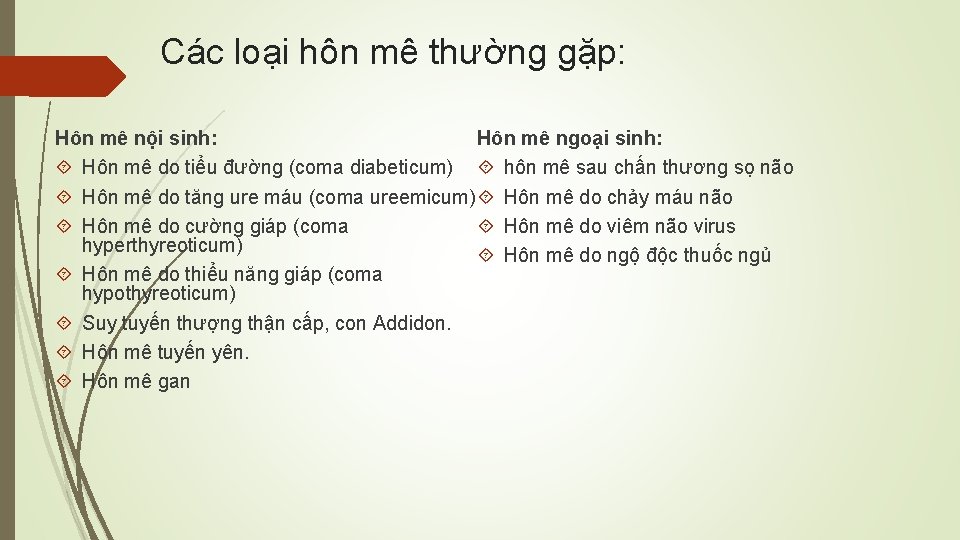 Các loại hôn mê thường gặp:

Hôn mê nội sinh:
Hôn mê do tiểu đường (coma diabeticum)
Hôn mê do tăng ure máu (coma ureemicum)
Hôn mê do cường giáp (coma hyperthyreoticum)
Hôn mê do thiểu năng giáp (coma hypothyreoticum)
Suy tuyến thượng thận cấp, con Addidon.
Hôn mê tuyến yên.
Hôn mê gan

Hôn mê ngoại sinh:
hôn mê sau chấn thương sọ não
Hôn mê do chảy máu não
Hôn mê do viêm não virus
Hôn mê do ngộ độc thuốc ngủ